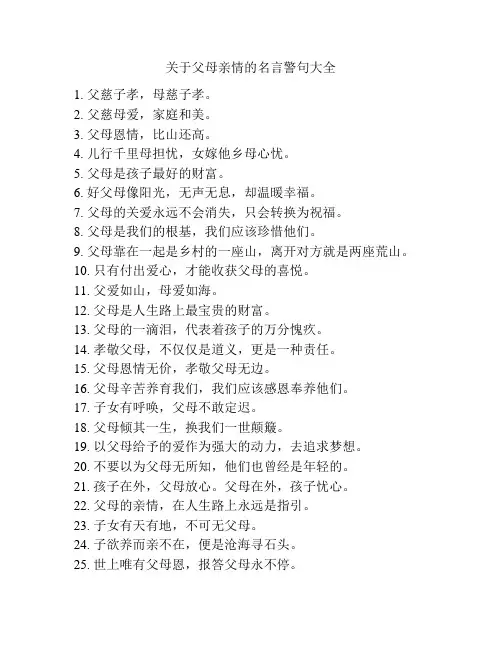 关于父母亲情的名言警句大全

1. 父慈子孝，母慈子孝。
2. 父慈母爱，家庭和美。
3. 父母恩情，比山还高。
4. 儿行千里母担忧，女嫁他乡母心忧。
5. 父母是孩子最好的财富。
6. 好父母像阳光，无声无息，却温暖幸福。
7. 父母的关爱永远不会消失，只会转换为祝福。
8. 父母是我们的根基，我们应该珍惜他们。
9. 父母靠在一起是乡村的一座山，离开对方就是两座荒山。
10. 只有付出爱心，才能收获父母的喜悦。
11. 父爱如山，母爱如海。
12. 父母是人生路上最宝贵的财富。
13. 父母的一滴泪，代表着孩子的万分愧疚。
14. 孝敬父母，不仅仅是道义，更是一种责任。
15. 父母恩情无价，孝敬父母无边。
16. 父母辛苦养育我们，我们应该感恩奉养他们。
17. 子女有呼唤，父母不敢定迟。
18. 父母倾其一生，换我们一世颠簸。
19. 以父母给予的爱作为强大的动力，去追求梦想。
20. 不要以为父母无所知，他们也曾经是年轻的。
21. 孩子在外，父母放心。父母在外，孩子忧心。
22. 父母的亲情，在人生路上永远是指引。
23. 子女有天有地，不可无父母。
24. 子欲养而亲不在，便是沧海寻石头。
25. 世上唯有父母恩，报答父母永不停。